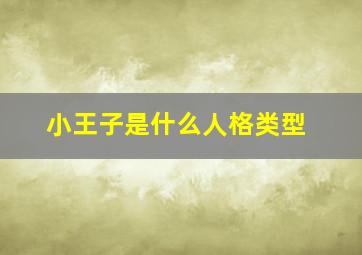 小王子是什么人格类型